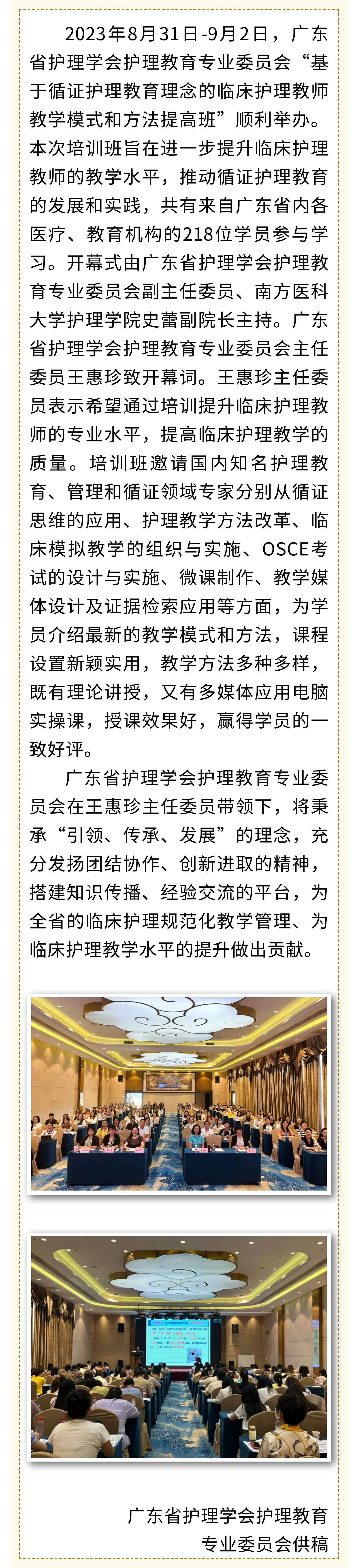 2023年8月31日-9月2日，广东省护理学会护理教育专业委员会“基于循证护理教育理念的临床护理教师教学模式和方法提高班”顺利举办。本次培训班旨在进一步提升临床护理教师的教学水平，推动循证护理教育的发展和实践，共有来自广东省内各医疗、教育机构的218位学员参与学习。开幕式由广东省护理学会护理教育专业委员会副主任委员、南方医科大学护理学院史蕾副院长主持。广东省护理学会护理教育专业委员会主任委员王惠珍致开幕词。王惠珍主任委员表示希望通过培训提升临床护理教师的专业水平，提高临床护理教学的质量。培训班邀请国内知名护理教育、管理和循证领域专家分别从循证思维的应用、护理教学方法改革、临床模拟教学的组织与实施、OSCE考试的设计与实施、微课制作、教学媒体设计及证据检索应用等方面，为学员介绍最新的教学模式和方法，课程设置新颖实用，教学方法多种多样，既有理论讲授，又有多媒体应用电脑实操课，授课效果好，赢得学员的一致好评。

广东省护理学会护理教育专业委员会在王惠珍主任委员带领下，将秉承“引领、传承、发展”的理念，充分发扬团结协作、创新进取的精神，搭建知识传播、经验交流的平台，为全省的临床护理规范化教学管理、为临床护理教学水平的提升做出贡献。

广东省护理学会护理教育专业委员会供稿